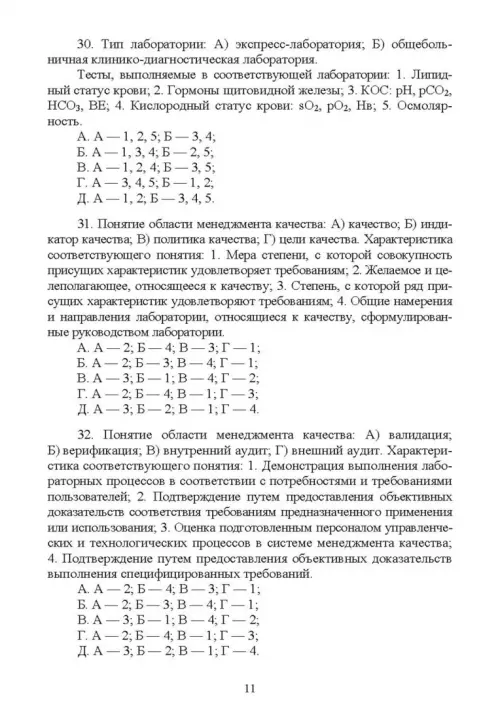 30. Тип лаборатории: А) экспресс-лаборатория; Б) общебольничная клинико-диагностическая лаборатория.

Тесты, выполняемые в соответствующей лаборатории: 1. Липидный статус крови; 2. Гормоны щитовидной железы; 3. КОС: pH, $pCO_2$, $HCO_3$, BE; 4. Кислородный статус крови: $sO_2$, $pO_2$, Нв; 5. Осмолярность.

А. А — 1, 2, 5; Б — 3, 4;
Б. А — 1, 3, 4; Б — 2, 5;
В. А — 1, 2, 4; Б — 3, 5;
Г. А — 3, 4, 5; Б — 1, 2;
Д. А — 1, 2; Б — 3, 4, 5.

31. Понятие области менеджмента качества: А) качество; Б) индикатор качества; В) политика качества; Г) цели качества. Характеристика соответствующего понятия: 1. Мера степени, с которой совокупность присущих характеристик удовлетворяет требованиям; 2. Желаемое и целеполагающее, относящееся к качеству; 3. Степень, с которой ряд присущих характеристик удовлетворяют требованиям; 4. Общие намерения и направления лаборатории, относящиеся к качеству, сформулированные руководством лаборатории.

А. А — 2; Б — 4; В — 3; Г — 1;
Б. А — 2; Б — 3; В — 4; Г — 1;
В. А — 3; Б — 1; В — 4; Г — 2;
Г. А — 2; Б — 4; В — 1; Г — 3;
Д. А — 3; Б — 2; В — 1; Г — 4.

32. Понятие области менеджмента качества: А) валидация; Б) верификация; В) внутренний аудит; Г) внешний аудит. Характеристика соответствующего понятия: 1. Демонстрация выполнения лабораторных процессов в соответствии с потребностями и требованиями пользователей; 2. Подтверждение путем предоставления объективных доказательств соответствия требованиям предназначенного применения или использования; 3. Оценка подготовленным персоналом управленческих и технологических процессов в системе менеджмента качества; 4. Подтверждение путем предоставления объективных доказательств выполнения специфицированных требований.

А. А — 2; Б — 4; В — 3; Г — 1;
Б. А — 2; Б — 3; В — 4; Г — 1;
В. А — 3; Б — 1; В — 4; Г — 2;
Г. А — 2; Б — 4; В — 1; Г — 3;
Д. А — 3; Б — 2; В — 1; Г — 4.

11